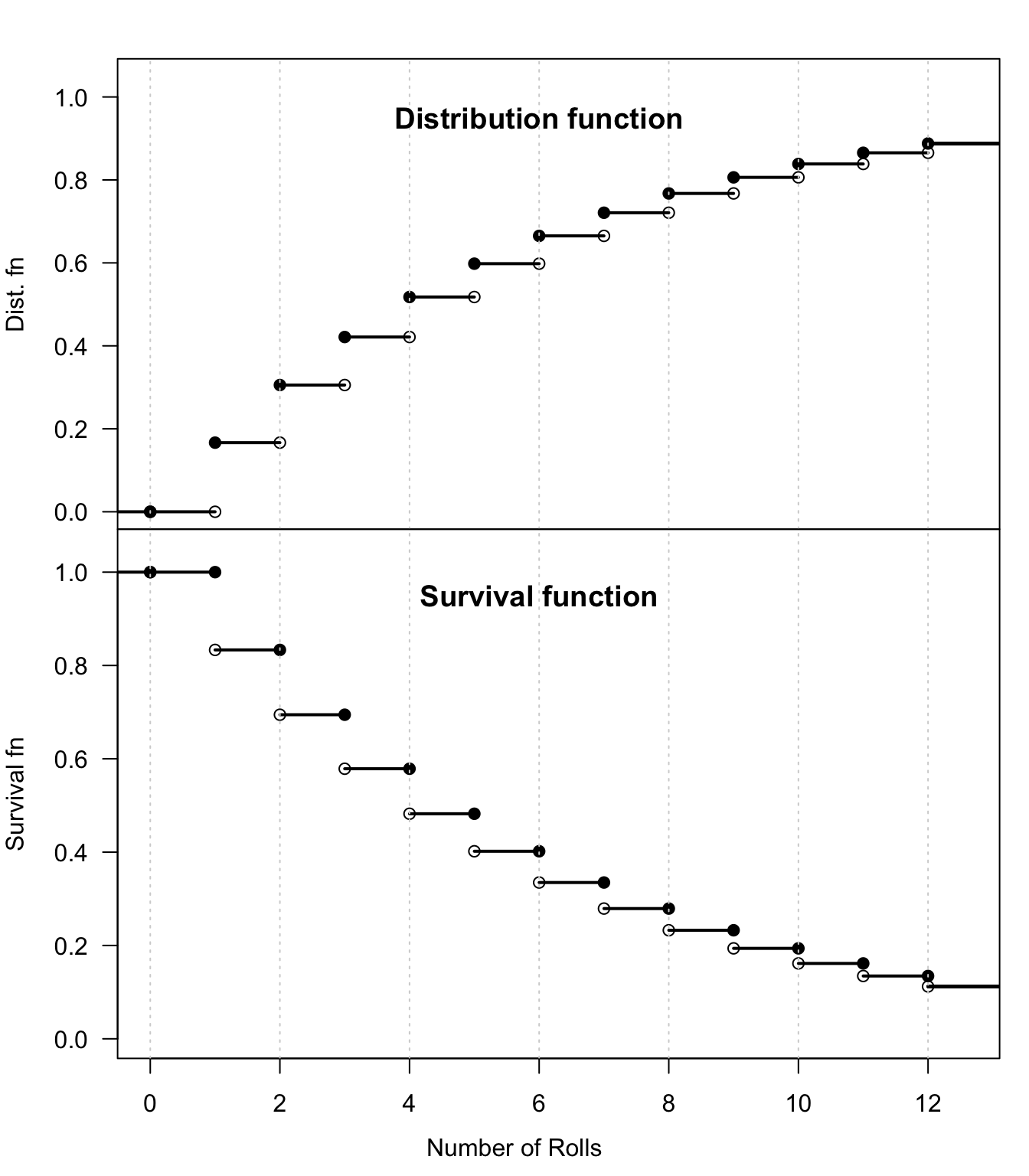 Distribution function

Dist. fn

1.0
0.8
0.6
0.4
0.2
0.0

Survival function

Survival fn

1.0
0.8
0.6
0.4
0.2
0.0

0
2
4
6
8
10
12

Number of Rolls